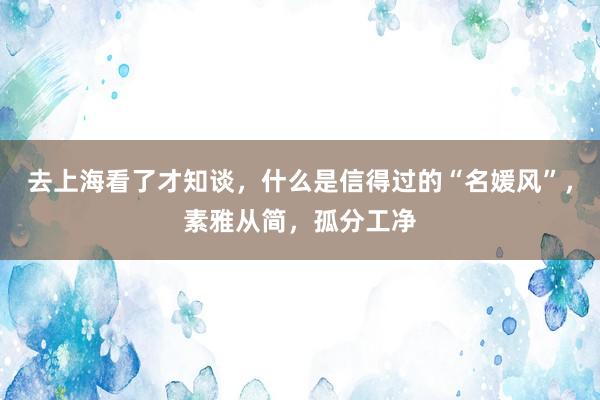 去上海看了才知谈，什么是信得过的“名媛风”，素雅从简，孤分工净